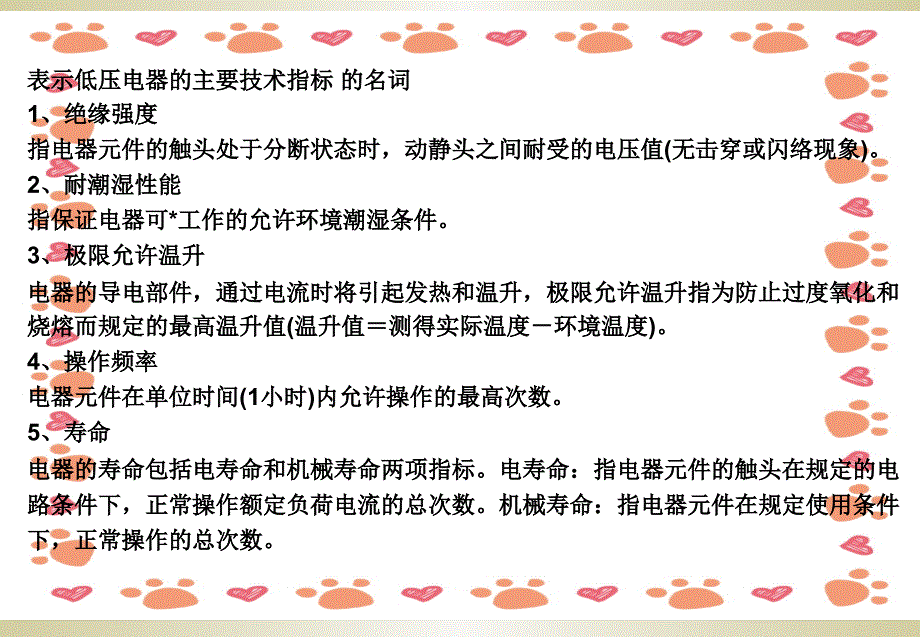 表示低压电器的主要技术指标 的名词

1、绝缘强度

指电器元件的触头处于分断状态时，动静头之间耐受的电压值(无击穿或闪络现象)。

2、耐潮湿性能

指保证电器可*工作的允许环境潮湿条件。

3、极限允许温升

电器的导电部件，通过电流时将引起发热和温升，极限允许温升指为防止过度氧化和烧熔而规定的最高温升值(温升值＝测得实际温度－环境温度)。

4、操作频率

电器元件在单位时间(1小时)内允许操作的最高次数。

5、寿命

电器的寿命包括电寿命和机械寿命两项指标。电寿命：指电器元件的触头在规定的电路条件下，正常操作额定负荷电流的总次数。机械寿命：指电器元件在规定使用条件下，正常操作的总次数。